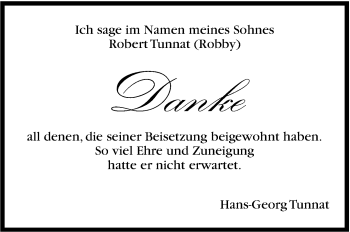 Ich sage im Namen meines Sohnes
Robert Tunnat (Robby)

Danke

all denen, die seiner Beisetzung beigewohnt haben.
So viel Ehre und Zuneigung
hatte er nicht erwartet.

Hans-Georg Tunnat